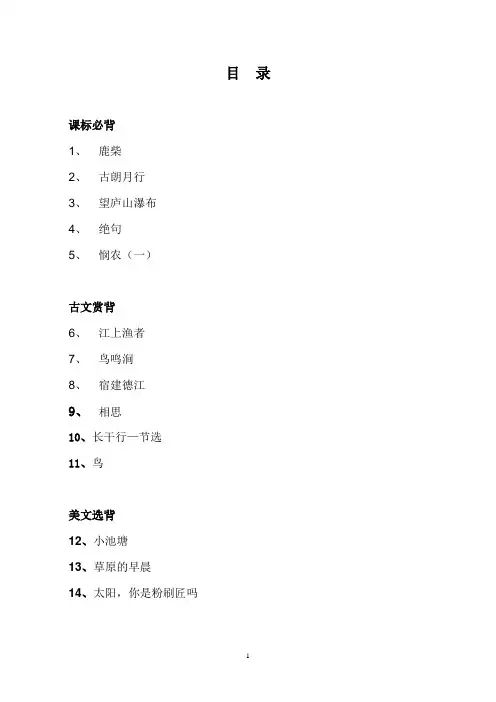 目　录

课标必背

1、　鹿柴

2、　古朗月行

3、　望庐山瀑布

4、　绝句

5、　悯农（一）

古文赏背

6、　江上渔者

7、　鸟鸣涧

8、　宿建德江

9、　相思

10、长干行一节选

11、鸟

美文选背

12、小池塘

13、草原的早晨

14、太阳，你是粉刷匠吗

1